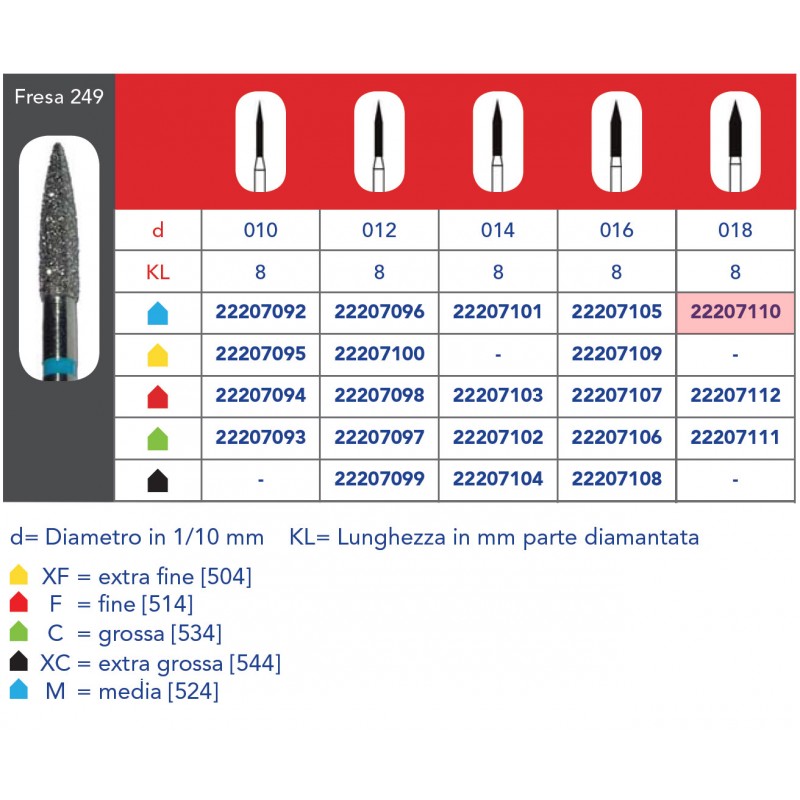 Fresa 249

| d | 010 | 012 | 014 | 016 | 018 |
|---|---|---|---|---|---|
| KL | 8 | 8 | 8 | 8 | 8 |
|  | 22207092 | 22207096 | 22207101 | 22207105 | 22207110 |
|  | 22207095 | 22207100 | - | 22207109 | - |
|  | 22207094 | 22207098 | 22207103 | 22207107 | 22207112 |
|  | 22207093 | 22207097 | 22207102 | 22207106 | 22207111 |
|  | - | 22207099 | 22207104 | 22207108 | - |

d= Diametro in 1/10 mm KL= Lunghezza in mm parte diamantata

XF = extra fine [504]
F = fine [514]
C = grossa [534]
XC = extra grossa [544]
M = media [524]